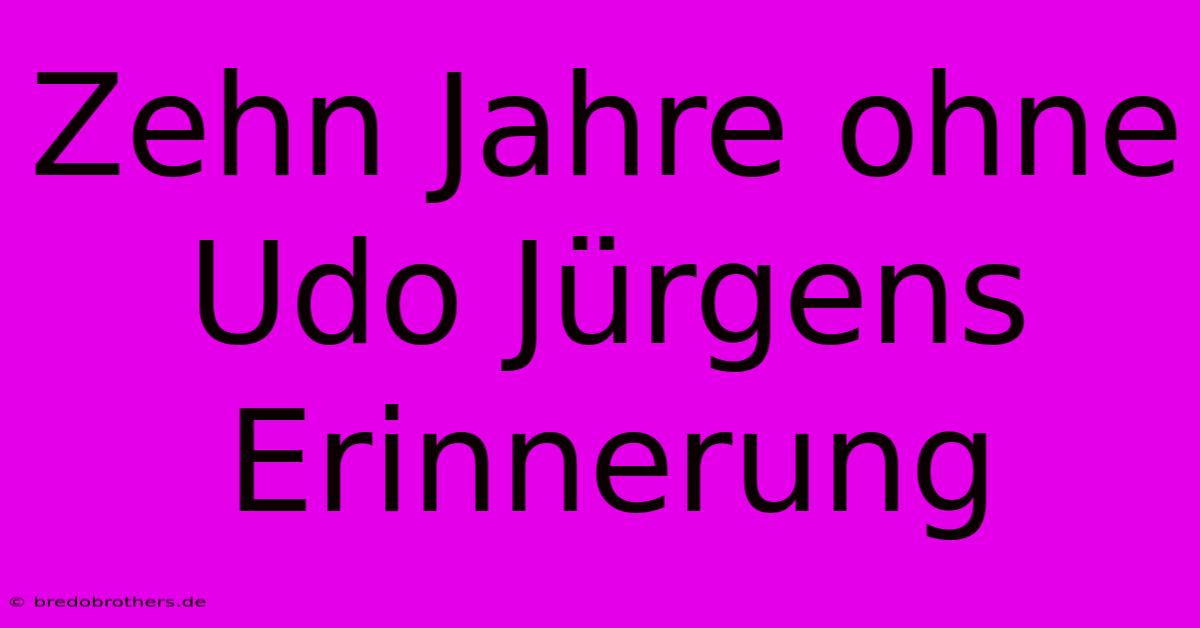 Zehn Jahre ohne Udo Jürgens Erinnerung

© bredobrothers.de